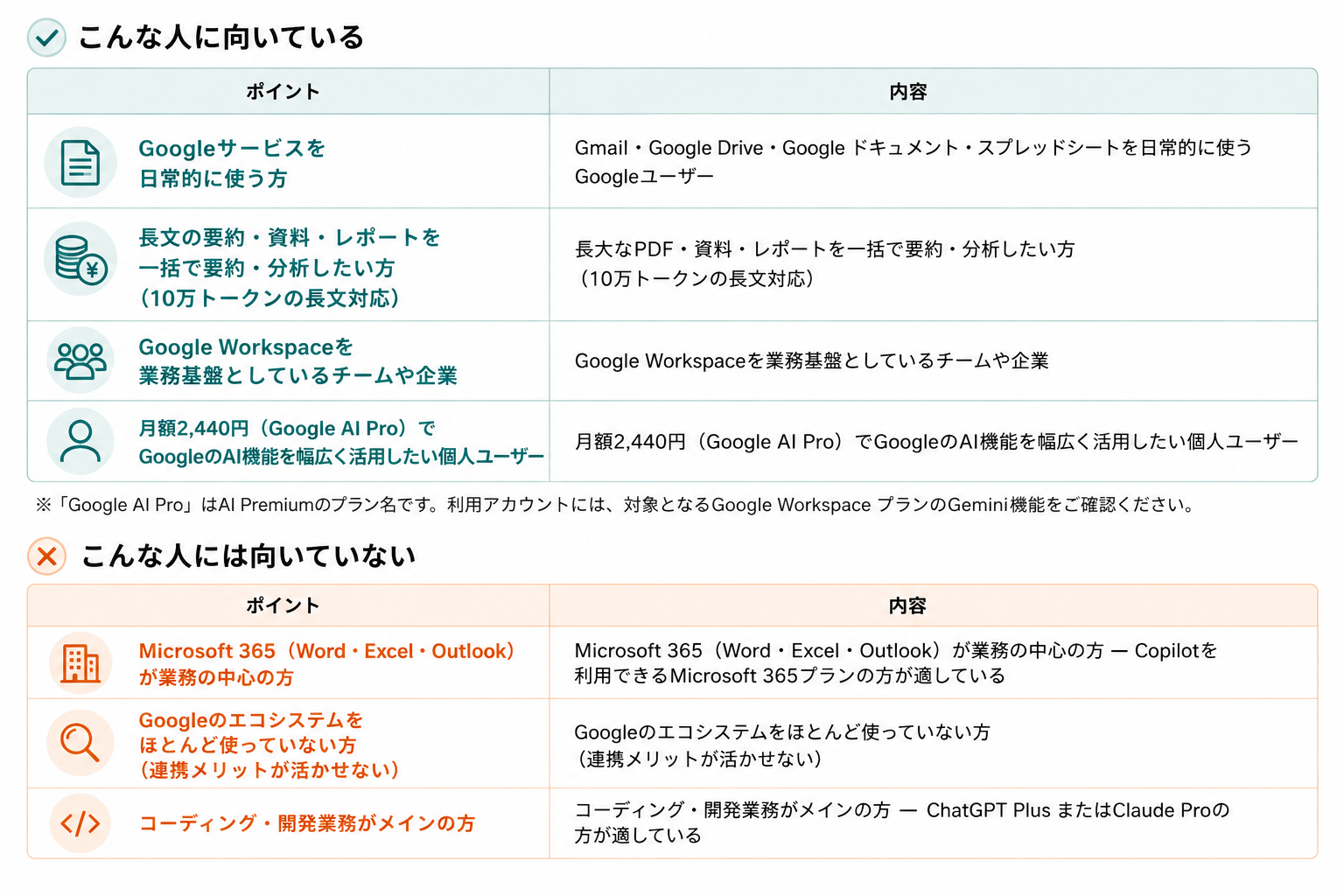 こんな人に向いている

| ポイント | 内容 |
|---|---|
| Googleサービスを日常的に使う方 | Gmail・Google Drive・Google ドキュメント・スプレッドシートを日常的に使うGoogleユーザー |
| 長文の要約・資料・レポートを一括で要約・分析したい方（10万トークンの長文対応） | 長大なPDF・資料・レポートを一括で要約・分析したい方（10万トークンの長文対応） |
| Google Workspaceを業務基盤としているチームや企業 | Google Workspaceを業務基盤としているチームや企業 |
| 月額2,440円（Google AI Pro）でGoogleのAI機能を幅広く活用したい個人ユーザー | 月額2,440円（Google AI Pro）でGoogleのAI機能を幅広く活用したい個人ユーザー |

※「Google AI Pro」はAI Premiumのプラン名です。利用アカウントには、対象となるGoogle Workspace プランのGemini機能をご確認ください。

こんな人には向いていない

| ポイント | 内容 |
|---|---|
| Microsoft 365（Word・Excel・Outlook）が業務の中心の方 | Microsoft 365（Word・Excel・Outlook）が業務の中心の方 — Copilotを利用できるMicrosoft 365プランの方が適している |
| Googleのエコシステムをほとんど使っていない方（連携メリットが活かせない） | Googleのエコシステムをほとんど使っていない方（連携メリットが活かせない） |
| コーディング・開発業務がメインの方 | コーディング・開発業務がメインの方 — ChatGPT Plus またはClaude Proの方が適している |